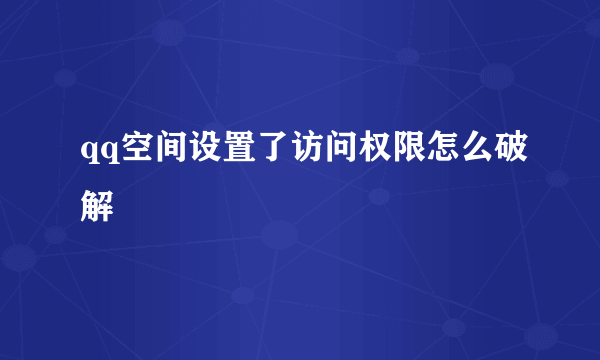 qq空间设置了访问权限怎么破解